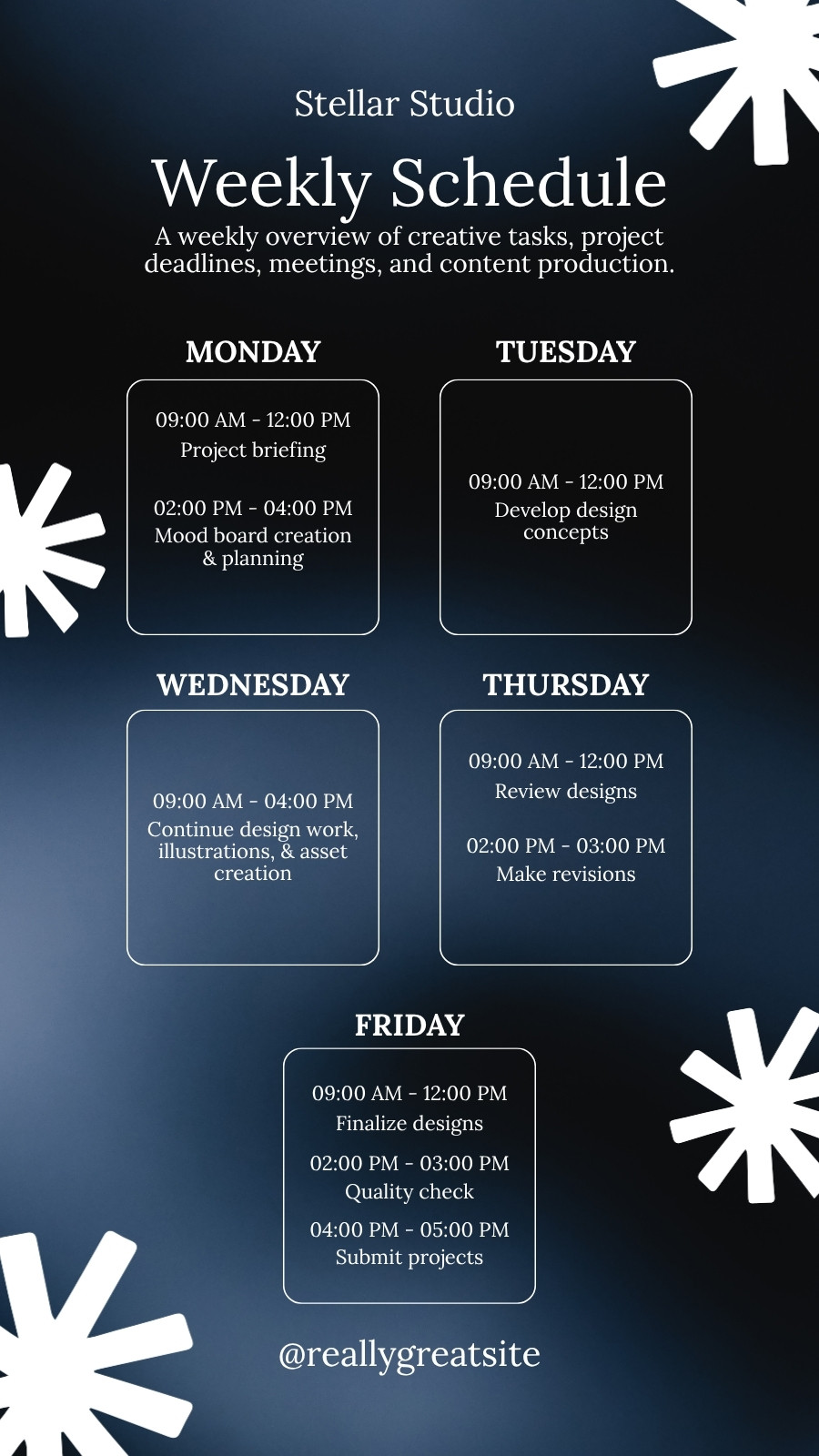 Stellar Studio

Weekly Schedule

A weekly overview of creative tasks, project deadlines, meetings, and content production.

MONDAY

09:00 AM - 12:00 PM
Project briefing

02:00 PM - 04:00 PM
Mood board creation & planning

TUESDAY

09:00 AM - 12:00 PM
Develop design concepts

WEDNESDAY

09:00 AM - 04:00 PM
Continue design work, illustrations, & asset creation

THURSDAY

09:00 AM - 12:00 PM
Review designs

02:00 PM - 03:00 PM
Make revisions

FRIDAY

09:00 AM - 12:00 PM
Finalize designs

02:00 PM - 03:00 PM
Quality check

04:00 PM - 05:00 PM
Submit projects

@reallygreatsite